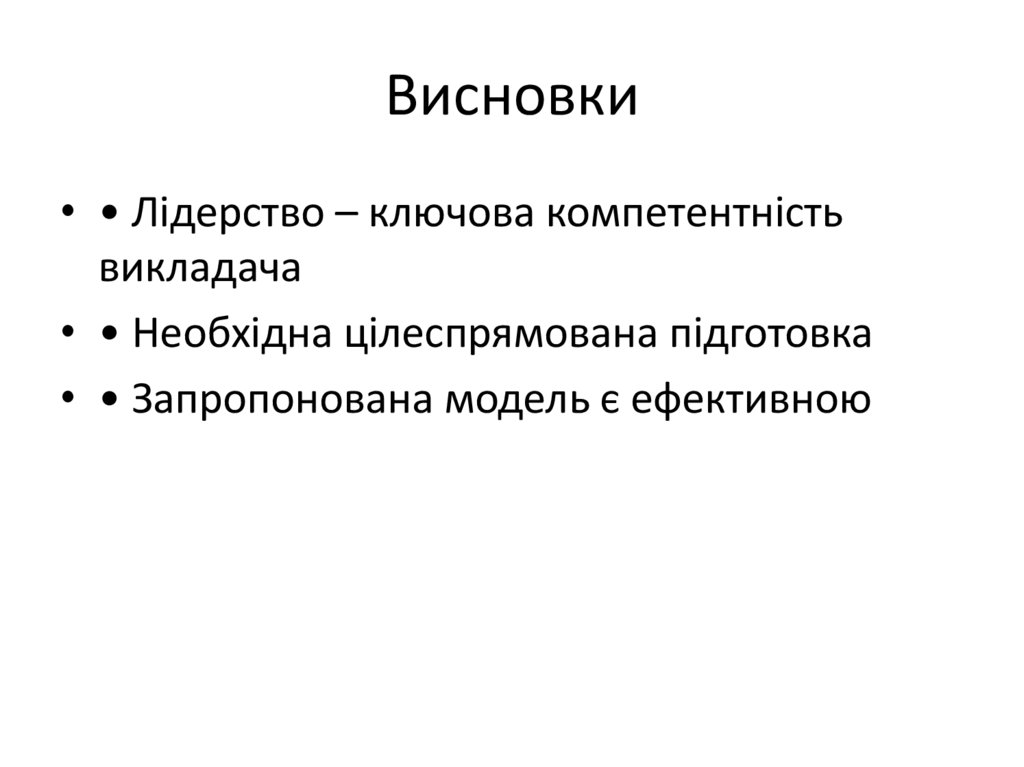 Висновки

• • Лідерство – ключова компетентність викладача
• • Необхідна цілеспрямована підготовка
• • Запропонована модель є ефективною